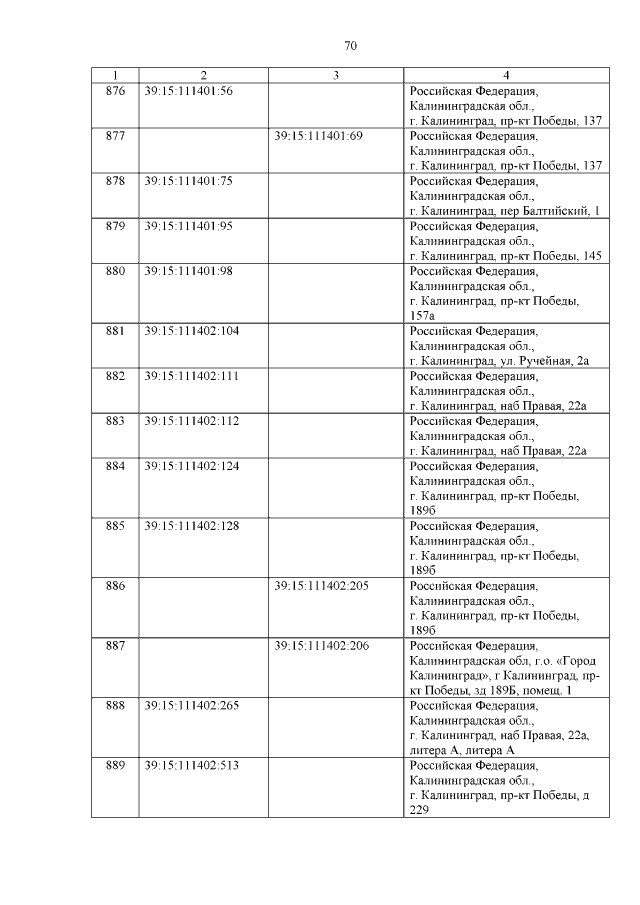 70

| 1 | 2 | 3 | 4 |
|---|---|---|---|
| 876 | 39:15:111401:56 | | Российская Федерация, Калининградская обл., г. Калининград, пр-кт Победы, 137 |
| 877 | | 39:15:111401:69 | Российская Федерация, Калининградская обл., г. Калининград, пр-кт Победы, 137 |
| 878 | 39:15:111401:75 | | Российская Федерация, Калининградская обл., г. Калининград, пер Балтийский, 1 |
| 879 | 39:15:111401:95 | | Российская Федерация, Калининградская обл., г. Калининград, пр-кт Победы, 145 |
| 880 | 39:15:111401:98 | | Российская Федерация, Калининградская обл., г. Калининград, пр-кт Победы, 157а |
| 881 | 39:15:111402:104 | | Российская Федерация, Калининградская обл., г. Калининград, ул. Ручейная, 2а |
| 882 | 39:15:111402:111 | | Российская Федерация, Калининградская обл., г. Калининград, наб Правая, 22а |
| 883 | 39:15:111402:112 | | Российская Федерация, Калининградская обл., г. Калининград, наб Правая, 22а |
| 884 | 39:15:111402:124 | | Российская Федерация, Калининградская обл., г. Калининград, пр-кт Победы, 189б |
| 885 | 39:15:111402:128 | | Российская Федерация, Калининградская обл., г. Калининград, пр-кт Победы, 189б |
| 886 | | 39:15:111402:205 | Российская Федерация, Калининградская обл., г. Калининград, пр-кт Победы, 189б |
| 887 | | 39:15:111402:206 | Российская Федерация, Калининградская обл, г.о. «Город Калининград», г Калининград, пр-кт Победы, зд 189Б, помещ. 1 |
| 888 | 39:15:111402:265 | | Российская Федерация, Калининградская обл., г. Калининград, наб Правая, 22а, литера А, литера А |
| 889 | 39:15:111402:513 | | Российская Федерация, Калининградская обл., г. Калининград, пр-кт Победы, д 229 |